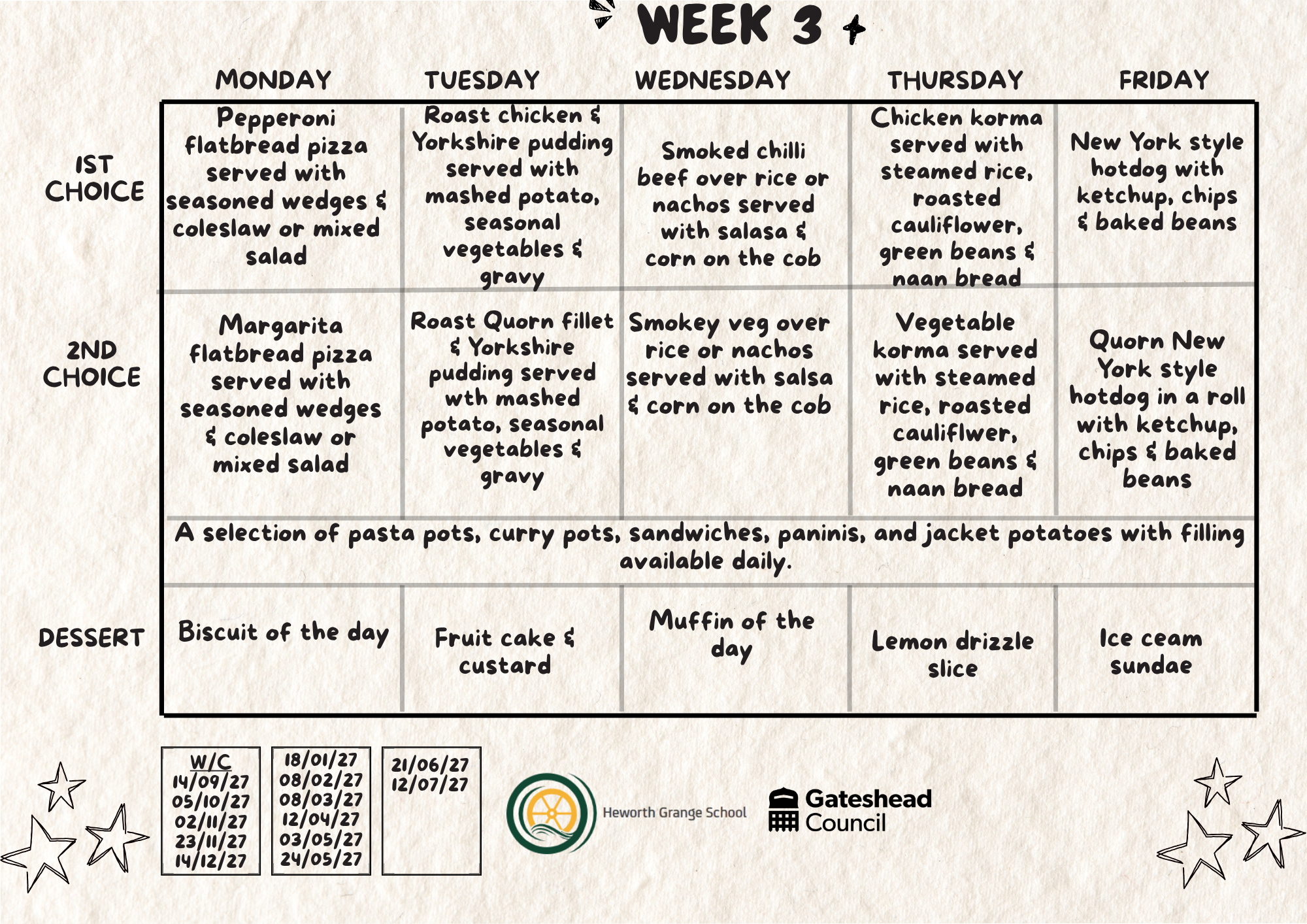 WEEK 3

| | MONDAY | TUESDAY | WEDNESDAY | THURSDAY | FRIDAY |
|---|---|---|---|---|---|
| 1ST CHOICE | Pepperoni flatbread pizza served with seasoned wedges & coleslaw or mixed salad | Roast chicken & Yorkshire pudding served with mashed potato, seasonal vegetables & gravy | Smoked chilli beef over rice or nachos served with salasa & corn on the cob | Chicken korma served with steamed rice, roasted cauliflower, green beans & naan bread | New York style hotdog with ketchup, chips & baked beans |
| 2ND CHOICE | Margarita flatbread pizza served with seasoned wedges & coleslaw or mixed salad | Roast Quorn fillet & Yorkshire pudding served wth mashed potato, seasonal vegetables & gravy | Smokey veg over rice or nachos served with salsa & corn on the cob | Vegetable korma served with steamed rice, roasted cauliflwer, green beans & naan bread | Quorn New York style hotdog in a roll with ketchup, chips & baked beans |
| | A selection of pasta pots, curry pots, sandwiches, paninis, and jacket potatoes with filling available daily. | | | | |
| DESSERT | Biscuit of the day | Fruit cake & custard | Muffin of the day | Lemon drizzle slice | Ice ceam sundae |

W/C
14/09/27
05/10/27
02/11/27
23/11/27
14/12/27

18/01/27
08/02/27
08/03/27
12/04/27
03/05/27
24/05/27

21/06/27
12/07/27

Heworth Grange School

Gateshead Council